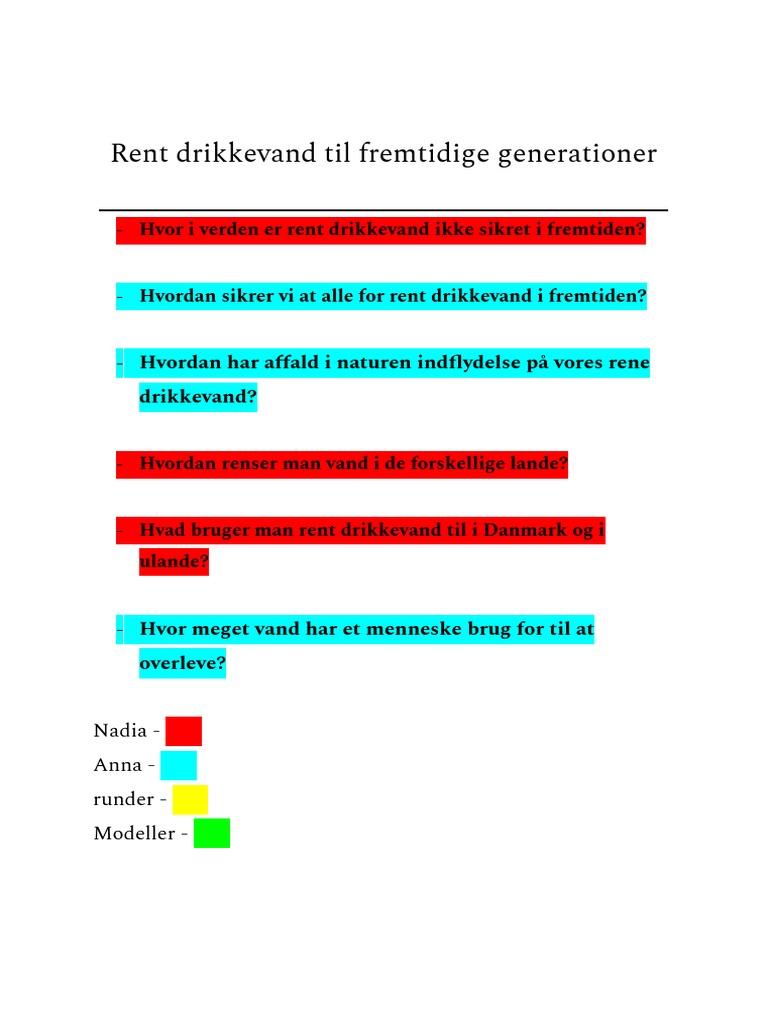 Rent drikkevand til fremtidige generationer

- Hvor i verden er rent drikkevand ikke sikret i fremtiden?

- Hvordan sikrer vi at alle for rent drikkevand i fremtiden?

- Hvordan har affald i naturen indflydelse på vores rene drikkevand?

- Hvordan renser man vand i de forskellige lande?

- Hvad bruger man rent drikkevand til i Danmark og i ulande?

- Hvor meget vand har et menneske brug for til at overleve?

Nadia -
Anna -
runder -
Modeller -